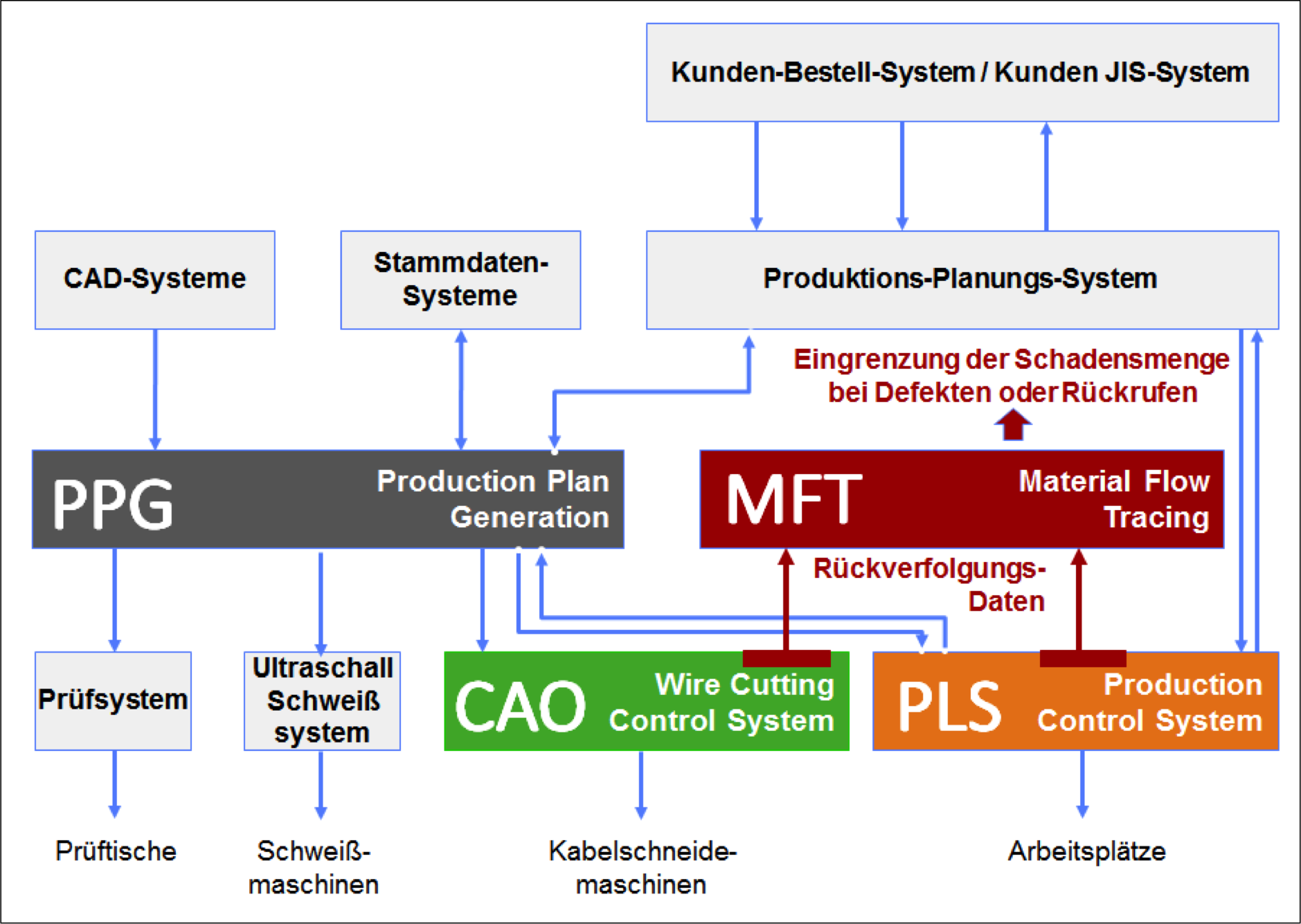 Kunden-Bestell-System / Kunden JIS-System

CAD-Systeme

Stammdaten-Systeme

Produktions-Planungs-System

Eingrenzung der Schadensmenge bei Defekten oder Rückrufen

PPG

Production Plan Generation

MFT

Material Flow Tracing

Rückverfolgungs-Daten

Prüfsystem

Ultraschall Schweiß system

CAO

Wire Cutting Control System

PLS

Production Control System

Prüftische

Schweiß-maschinen

Kabelschneide-maschinen

Arbeitsplätze